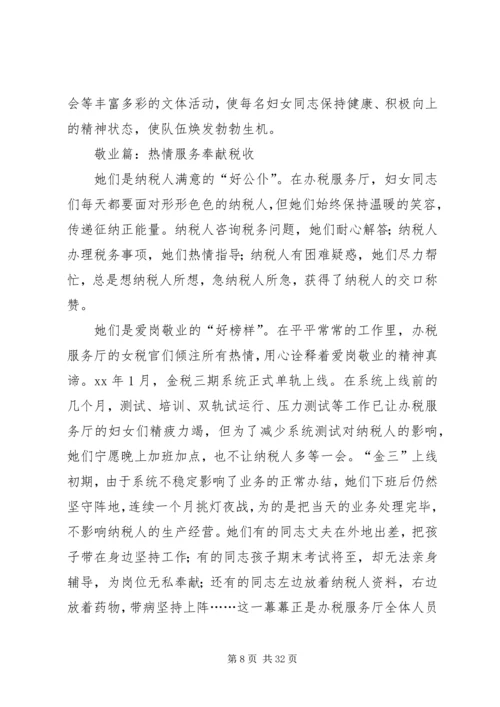 会等丰富多彩的文体活动，使每名妇女同志保持健康、积极向上的精神状态，使队伍焕发勃勃生机。

敬业篇：热情服务奉献税收

她们是纳税人满意的“好公仆”。在办税服务厅，妇女同志们每天都要面对形形色色的纳税人，但她们始终保持温暖的笑容，传递征纳正能量。纳税人咨询税务问题，她们耐心解答；纳税人办理税务事项，她们热情指导；纳税人有困难疑惑，她们尽力帮忙，总是想纳税人所想，急纳税人所急，获得了纳税人的交口称赞。

她们是爱岗敬业的“好榜样”。在平平常常的工作里，办税服务厅的女税官们倾注所有热情，用心诠释着爱岗敬业的精神真谛。xx 年 1 月，金税三期系统正式单轨上线。在系统上线前的几个月，测试、培训、双轨试运行、压力测试等工作已让办税服务厅的妇女们精疲力竭，但为了减少系统测试对纳税人的影响，她们宁愿晚上加班加点，也不让纳税人多等一会。“金三”上线初期，由于系统不稳定影响了业务的正常办结，她们下班后仍然坚守阵地，连续一个月挑灯夜战，为的是把当天的业务处理完毕，不影响纳税人的生产经营。她们有的同志丈夫在外地出差，把孩子带在身边坚持工作；有的同志孩子期末考试将至，却无法亲身辅导，为岗位无私奉献；还有的同志左边放着纳税人资料，右边放着药物，带病坚持上阵……这一幕幕正是办税服务厅全体人员

第 8 页 共 32 页